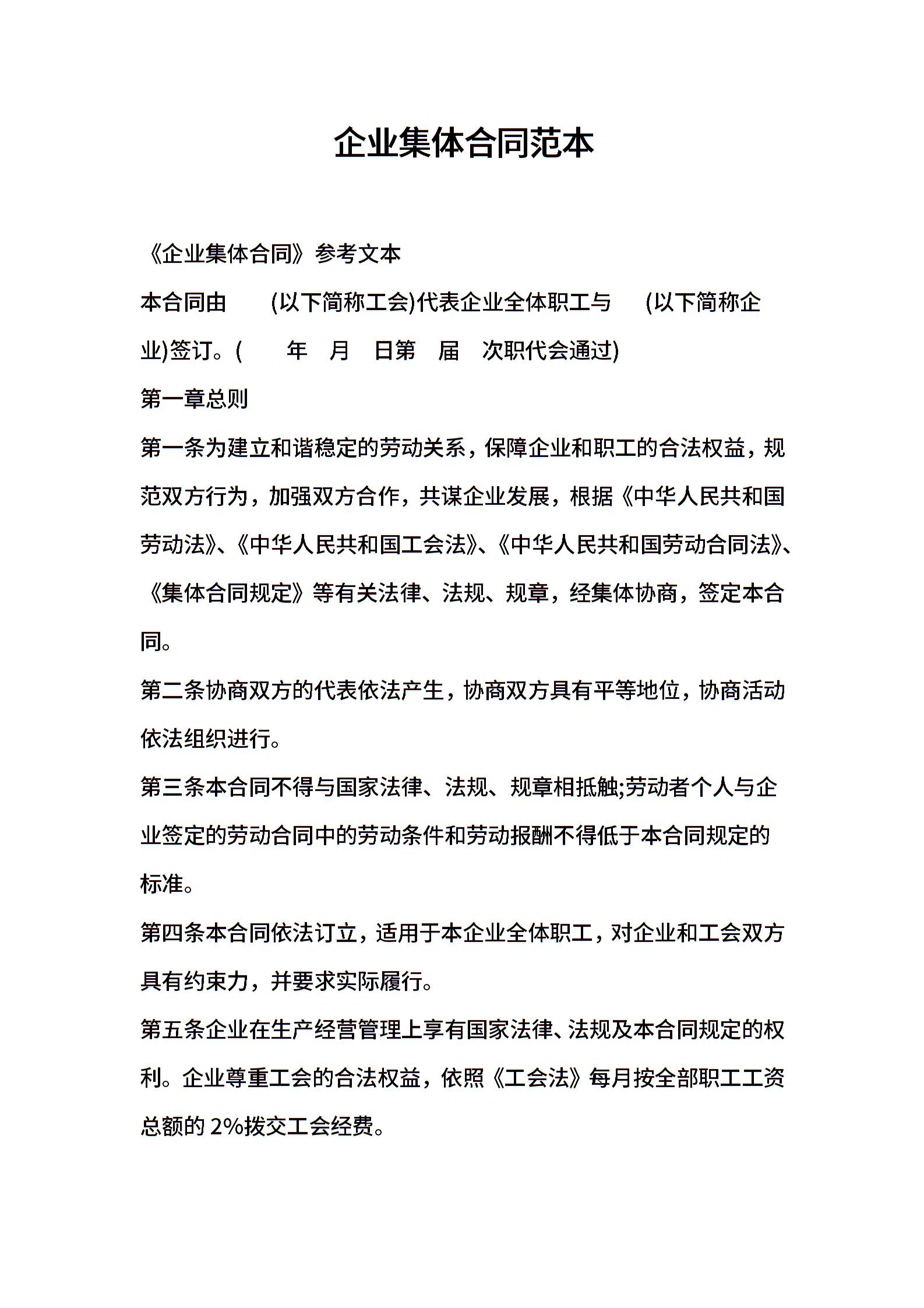 企业集体合同范本

《企业集体合同》参考文本

本合同由　　(以下简称工会)代表企业全体职工与　　(以下简称企业)签订。(　　年　月　日第　届　次职代会通过)

第一章总则

第一条为建立和谐稳定的劳动关系，保障企业和职工的合法权益，规范双方行为，加强双方合作，共谋企业发展，根据《中华人民共和国劳动法》、《中华人民共和国工会法》、《中华人民共和国劳动合同法》、《集体合同规定》等有关法律、法规、规章，经集体协商，签定本合同。

第二条协商双方的代表依法产生，协商双方具有平等地位，协商活动依法组织进行。

第三条本合同不得与国家法律、法规、规章相抵触;劳动者个人与企业签定的劳动合同中的劳动条件和劳动报酬不得低于本合同规定的标准。

第四条本合同依法订立，适用于本企业全体职工，对企业和工会双方具有约束力，并要求实际履行。

第五条企业在生产经营管理上享有国家法律、法规及本合同规定的权利。企业尊重工会的合法权益，依照《工会法》每月按全部职工工资总额的 2%拨交工会经费。